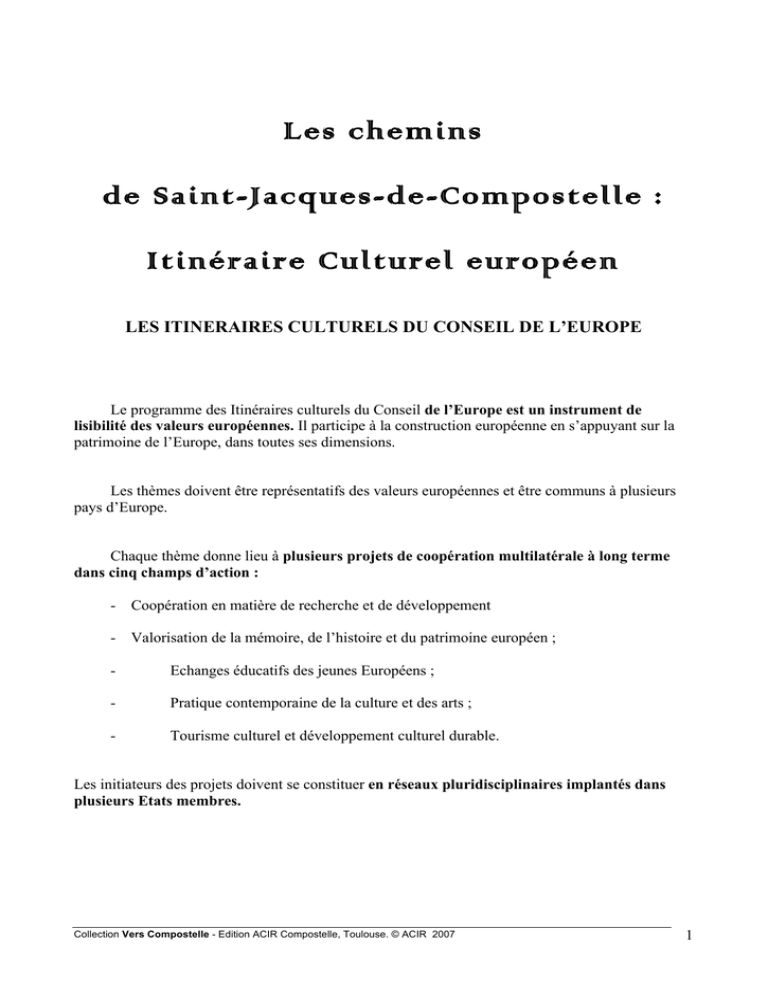 Les chemins

de Saint-Jacques-de-Compostelle :

Itinéraire Culturel européen

LES ITINERAIRES CULTURELS DU CONSEIL DE L'EUROPE

Le programme des Itinéraires culturels du Conseil de l'Europe est un instrument de lisibilité des valeurs européennes. Il participe à la construction européenne en s'appuyant sur la patrimoine de l'Europe, dans toutes ses dimensions.

Les thèmes doivent être représentatifs des valeurs européennes et être communs à plusieurs pays d'Europe.

Chaque thème donne lieu à plusieurs projets de coopération multilatérale à long terme dans cinq champs d'action :

- Coopération en matière de recherche et de développement

- Valorisation de la mémoire, de l'histoire et du patrimoine européen ;

- Echanges éducatifs des jeunes Européens ;

- Pratique contemporaine de la culture et des arts ;

- Tourisme culturel et développement culturel durable.

Les initiateurs des projets doivent se constituer en réseaux pluridisciplinaires implantés dans plusieurs Etats membres.

Collection Vers Compostelle - Edition ACIR Compostelle, Toulouse. © ACIR 2007

1